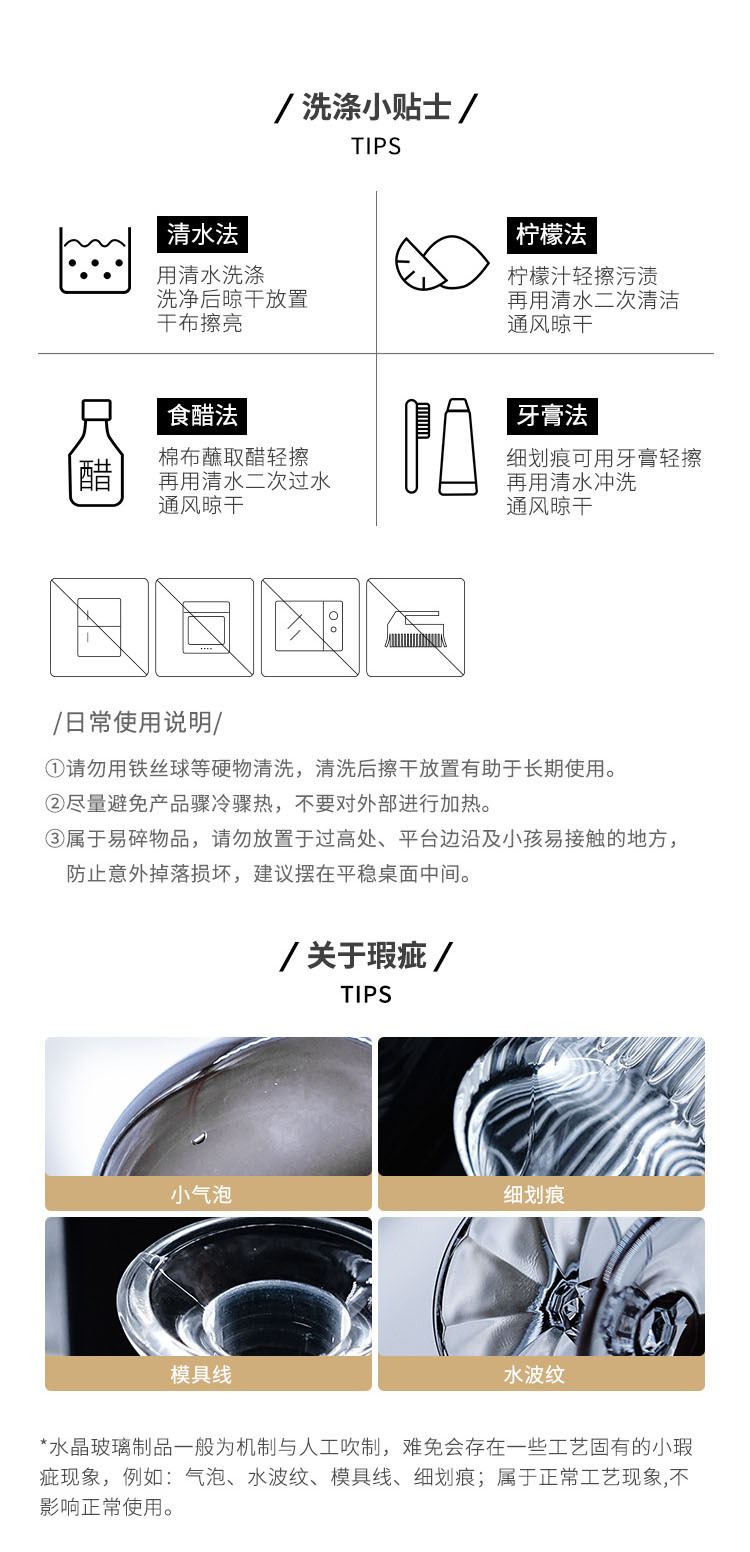 / 洗涤小贴士 /
TIPS

清水法
用清水洗涤
洗净后晾干放置
干布擦亮

柠檬法
柠檬汁轻擦污渍
再用清水二次清洁
通风晾干

醋

食醋法
棉布蘸取醋轻擦
再用清水二次过水
通风晾干

牙膏法
细划痕可用牙膏轻擦
再用清水冲洗
通风晾干

/日常使用说明/

①请勿用铁丝球等硬物清洗，清洗后擦干放置有助于长期使用。
②尽量避免产品骤冷骤热，不要对外部进行加热。
③属于易碎物品，请勿放置于过高处、平台边沿及小孩易接触的地方，防止意外掉落损坏，建议摆在平稳桌面中间。

/ 关于瑕疵 /
TIPS

小气泡

细划痕

模具线

水波纹

*水晶玻璃制品一般为机制与人工吹制，难免会存在一些工艺固有的小瑕疵现象，例如：气泡、水波纹、模具线、细划痕；属于正常工艺现象,不影响正常使用。